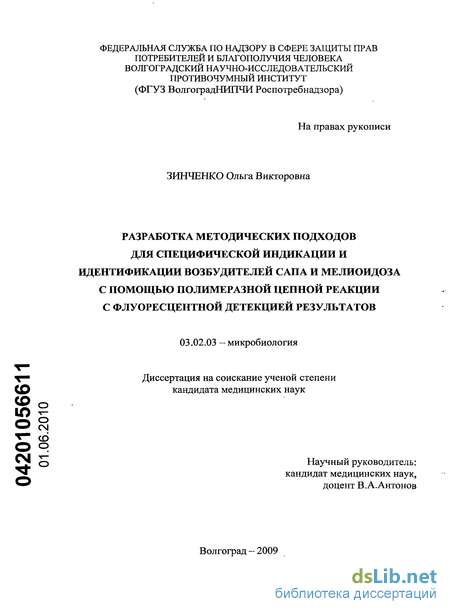 ФЕДЕРАЛЬНАЯ СЛУЖБА ПО НАДЗОРУ В СФЕРЕ ЗАЩИТЫ ПРАВ ПОТРЕБИТЕЛЕЙ И БЛАГОПОЛУЧИЯ ЧЕЛОВЕКА ВОЛГОГРАДСКИЙ НАУЧНО-ИССЛЕДОВАТЕЛЬСКИЙ ПРОТИВОЧУМНЫЙ ИНСТИТУТ (ФГУЗ ВолгоградНИПЧИ Роспотребнадзора)

На правах рукописи

ЗИНЧЕНКО Ольга Викторовна

РАЗРАБОТКА МЕТОДИЧЕСКИХ ПОДХОДОВ ДЛЯ СПЕЦИФИЧЕСКОЙ ИНДИКАЦИИ И ИДЕНТИФИКАЦИИ ВОЗБУДИТЕЛЕЙ САПА И МЕЛИОИДОЗА С ПОМОЩЬЮ ПОЛИМЕРАЗНОЙ ЦЕПНОЙ РЕАКЦИИ С ФЛУОРЕСЦЕНТНОЙ ДЕТЕКЦИЕЙ РЕЗУЛЬТАТОВ

03.02.03 – микробиология

Диссертация на соискание ученой степени кандидата медицинских наук

04201056611
01.06.2010

Научный руководитель: кандидат медицинских наук, доцент В.А.Антонов

Волгоград – 2009

dsLib.net
библиотека диссертаций